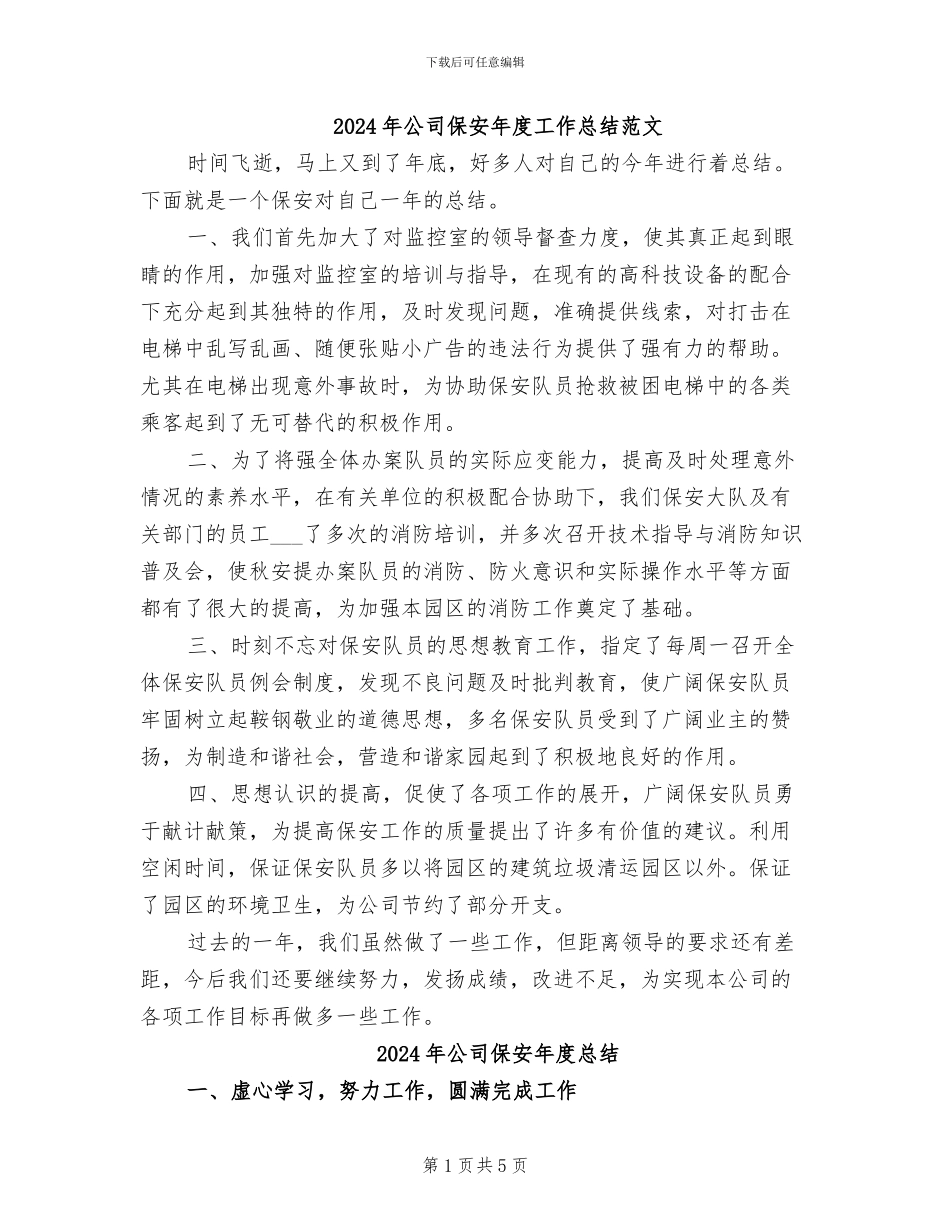 下载后可任意编辑

2024年公司保安年度工作总结范文

时间飞逝，马上又到了年底，好多人对自己的今年进行着总结。下面就是一个保安对自己一年的总结。

一、我们首先加大了对监控室的领导督查力度，使其真正起到眼睛的作用，加强对监控室的培训与指导，在现有的高科技设备的配合下充分起到其独特的作用，及时发现问题，准确提供线索，对打击在电梯中乱写乱画、随便张贴小广告的违法行为提供了强有力的帮助。尤其在电梯出现意外事故时，为协助保安队员抢救被困电梯中的各类乘客起到了无可替代的积极作用。

二、为了将强全体办案队员的实际应变能力，提高及时处理意外情况的素养水平，在有关单位的积极配合协助下，我们保安大队及有关部门的员工___了多次的消防培训，并多次召开技术指导与消防知识普及会，使秋安提办案队员的消防、防火意识和实际操作水平等方面都有了很大的提高，为加强本园区的消防工作奠定了基础。

三、时刻不忘对保安队员的思想教育工作，指定了每周一召开全体保安队员例会制度，发现不良问题及时批判教育，使广阔保安队员牢固树立起鞍钢敬业的道德思想，多名保安队员受到了广阔业主的赞扬，为制造和谐社会，营造和谐家园起到了积极地良好的作用。

四、思想认识的提高，促使了各项工作的展开，广阔保安队员勇于献计献策，为提高保安工作的质量提出了许多有价值的建议。利用空闲时间，保证保安队员多以将园区的建筑垃圾清运园区以外。保证了园区的环境卫生，为公司节约了部分开支。

过去的一年，我们虽然做了一些工作，但距离领导的要求还有差距，今后我们还要继续努力，发扬成绩，改进不足，为实现本公司的各项工作目标再做多一些工作。

2024年公司保安年度总结

一、虚心学习，努力工作，圆满完成工作

第1页共5页